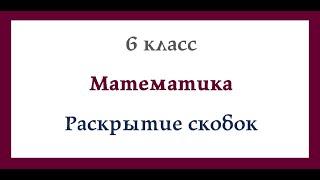 6 класс

Математика

Раскрытие скобок